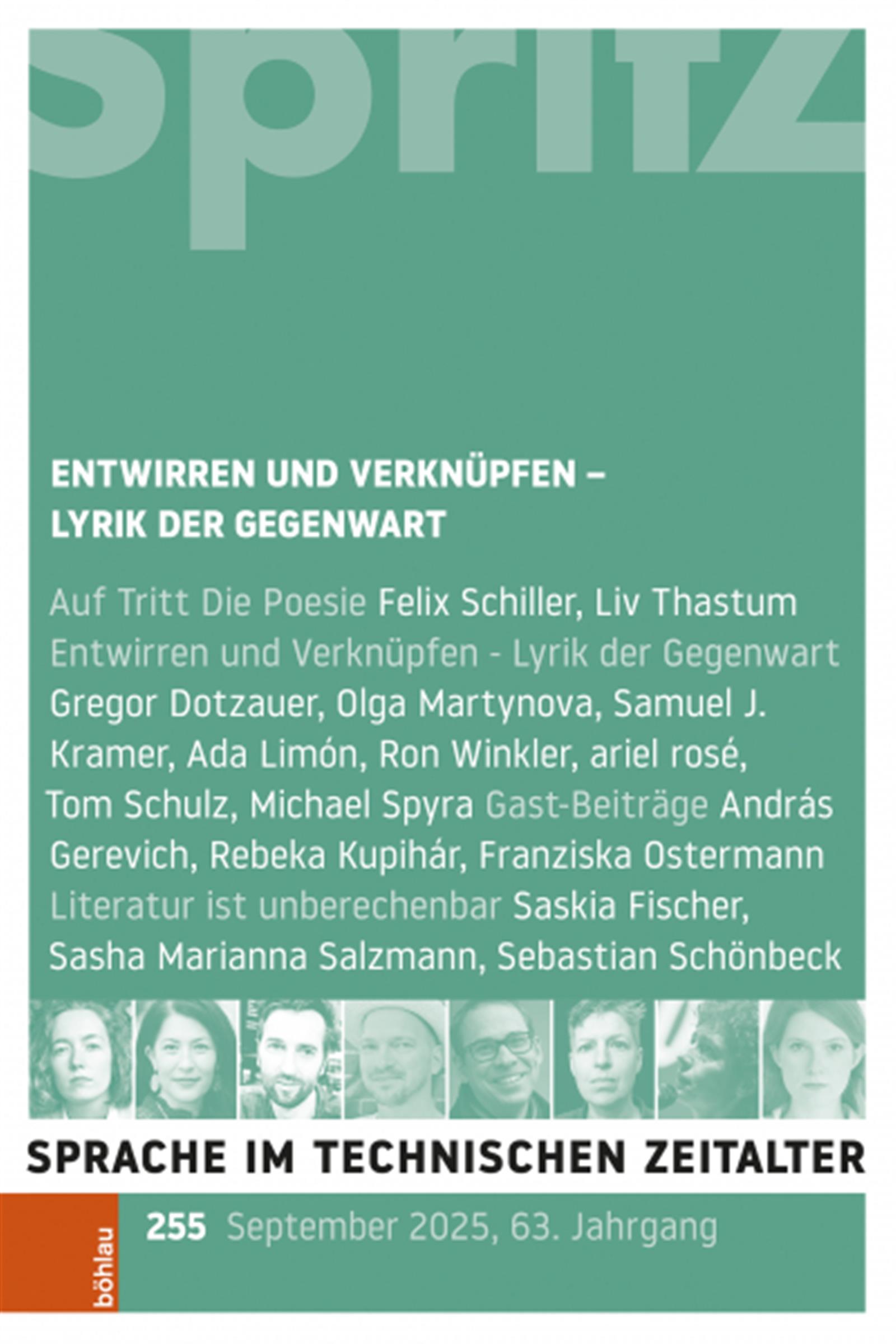 spritz

ENTWIRREN UND VERKNÜPFEN – LYRIK DER GEGENWART

Auf Tritt Die Poesie Felix Schiller, Liv Thastum Entwirren und Verknüpfen - Lyrik der Gegenwart Gregor Dotzauer, Olga Martynova, Samuel J. Kramer, Ada Limón, Ron Winkler, ariel rosé, Tom Schulz, Michael Spyra Gast-Beiträge András Gerevich, Rebeka Kupihár, Franziska Ostermann Literatur ist unberechenbar Saskia Fischer, Sasha Marianna Salzmann, Sebastian Schönbeck

SPRACHE IM TECHNISCHEN ZEITALTER

böhlau

255 September 2025, 63. Jahrgang